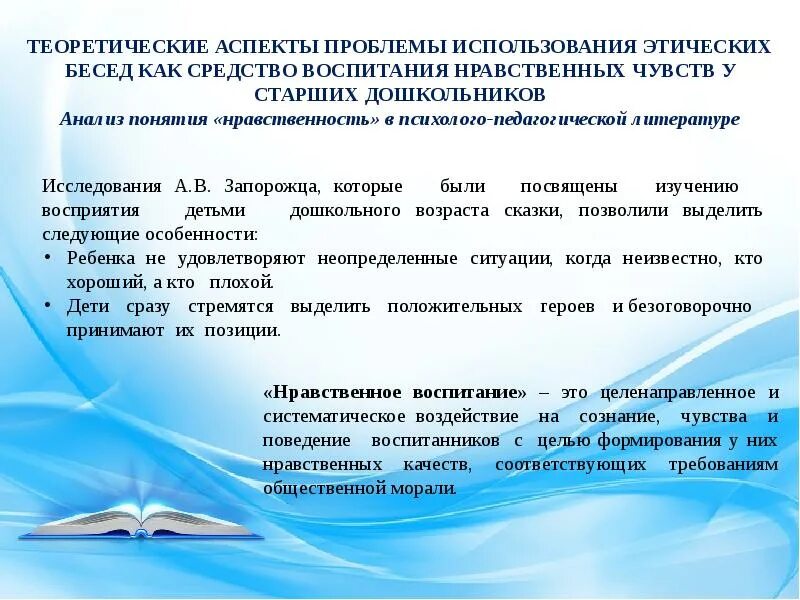 ТЕОРЕТИЧЕСКИЕ АСПЕКТЫ ПРОБЛЕМЫ ИСПОЛЬЗОВАНИЯ ЭТИЧЕСКИХ БЕСЕД КАК СРЕДСТВО ВОСПИТАНИЯ НРАВСТВЕННЫХ ЧУВСТВ У СТАРШИХ ДОШКОЛЬНИКОВ
Анализ понятия «нравственность» в психолого-педагогической литературе

Исследования А.В. Запорожца, которые были посвящены изучению восприятия детьми дошкольного возраста сказки, позволили выделить следующие особенности:
• Ребенка не удовлетворяют неопределенные ситуации, когда неизвестно, кто хороший, а кто плохой.
• Дети сразу стремятся выделить положительных героев и безоговорочно принимают их позиции.

«Нравственное воспитание» – это целенаправленное и систематическое воздействие на сознание, чувства и поведение воспитанников с целью формирования у них нравственных качеств, соответствующих требованиям общественной морали.